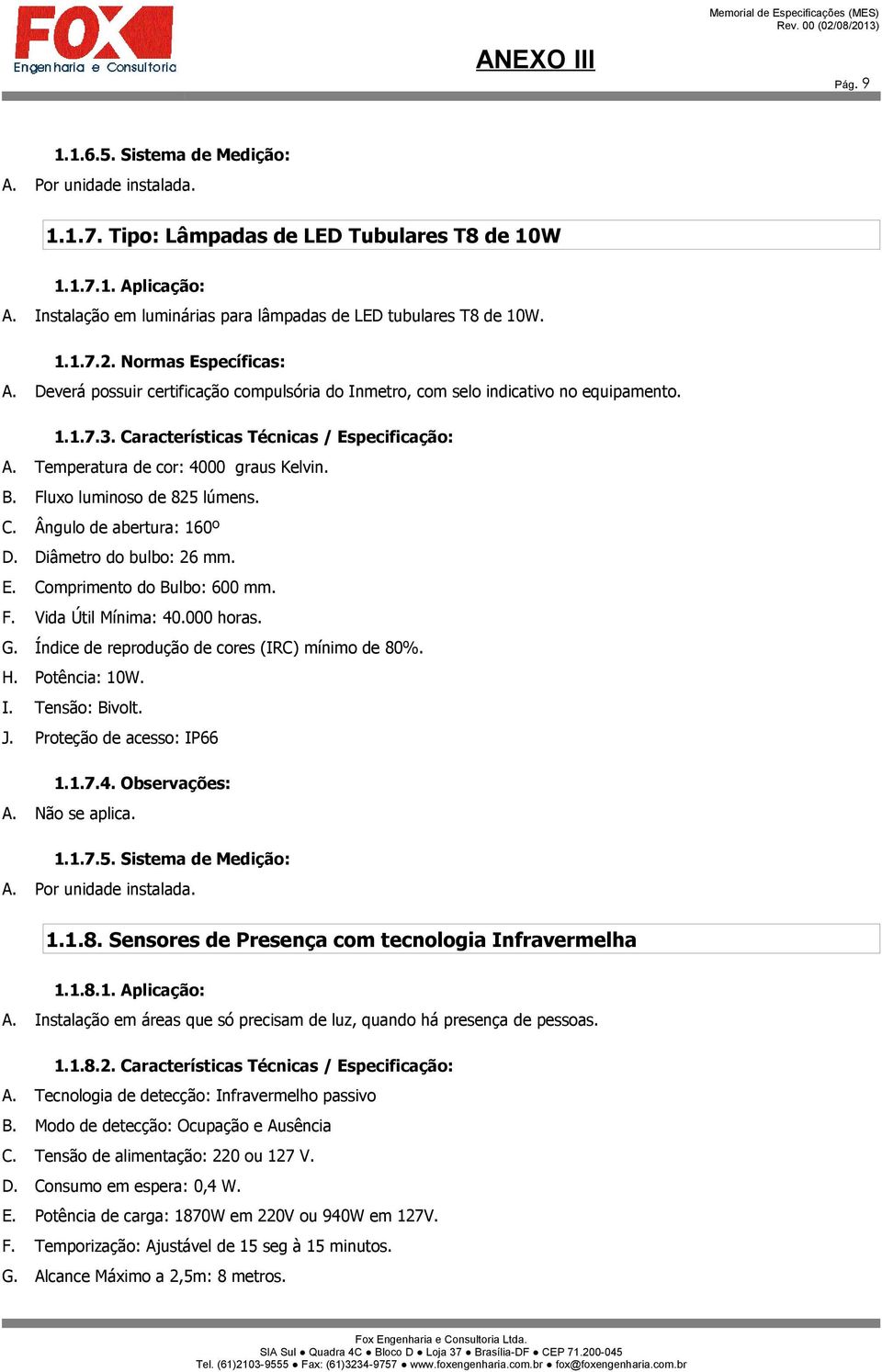 FOX
Engenharia e Consultoria

Memorial de Especificações (MES)
Rev. 00 (02/08/2013)

ANEXO III

Pág. 9

1.1.6.5. Sistema de Medição:
A. Por unidade instalada.

1.1.7. Tipo: Lâmpadas de LED Tubulares T8 de 10W

1.1.7.1. Aplicação:
A. Instalação em luminárias para lâmpadas de LED tubulares T8 de 10W.

1.1.7.2. Normas Específicas:
A. Deverá possuir certificação compulsória do Inmetro, com selo indicativo no equipamento.

1.1.7.3. Características Técnicas / Especificação:
A. Temperatura de cor: 4000 graus Kelvin.
B. Fluxo luminoso de 825 lúmens.
C. Ângulo de abertura: 160º
D. Diâmetro do bulbo: 26 mm.
E. Comprimento do Bulbo: 600 mm.
F. Vida Útil Mínima: 40.000 horas.
G. Índice de reprodução de cores (IRC) mínimo de 80%.
H. Potência: 10W.
I. Tensão: Bivolt.
J. Proteção de acesso: IP66

1.1.7.4. Observações:
A. Não se aplica.

1.1.7.5. Sistema de Medição:
A. Por unidade instalada.

1.1.8. Sensores de Presença com tecnologia Infravermelha

1.1.8.1. Aplicação:
A. Instalação em áreas que só precisam de luz, quando há presença de pessoas.

1.1.8.2. Características Técnicas / Especificação:
A. Tecnologia de detecção: Infravermelho passivo
B. Modo de detecção: Ocupação e Ausência
C. Tensão de alimentação: 220 ou 127 V.
D. Consumo em espera: 0,4 W.
E. Potência de carga: 1870W em 220V ou 940W em 127V.
F. Temporização: Ajustável de 15 seg à 15 minutos.
G. Alcance Máximo a 2,5m: 8 metros.

Fox Engenharia e Consultoria Ltda.
SIA Sul ● Quadra 4C ● Bloco D ● Loja 37 ● Brasília-DF ● CEP 71.200-045
Tel. (61)2103-9555 ● Fax: (61)3234-9757 ● www.foxengenharia.com.br ● fox@foxengenharia.com.br